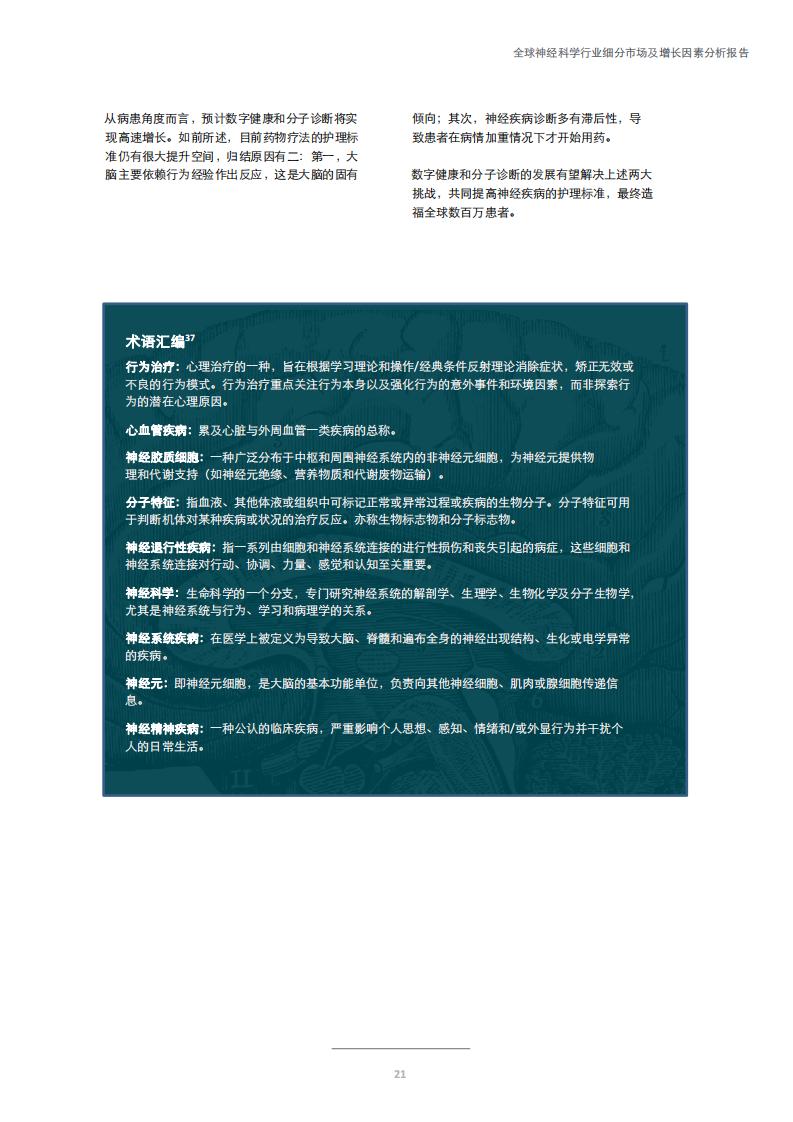 全球神经科学行业细分市场及增长因素分析报告

从病患角度而言，预计数字健康和分子诊断将实现高速增长。如前所述，目前药物疗法的护理标准仍有很大提升空间，归结原因有二：第一，大脑主要依赖行为经验作出反应，这是大脑的固有倾向；其次，神经疾病诊断多有滞后性，导致患者在病情加重情况下才开始用药。

数字健康和分子诊断的发展有望解决上述两大挑战，共同提高神经疾病的护理标准，最终造福全球数百万患者。

术语汇编$^{37}$

行为治疗：心理治疗的一种，旨在根据学习理论和操作/经典条件反射理论消除症状，矫正无效或不良的行为模式。行为治疗重点关注行为本身以及强化行为的意外事件和环境因素，而非探索行为的潜在心理原因。

心血管疾病：累及心脏与外周血管一类疾病的总称。

神经胶质细胞：一种广泛分布于中枢和周围神经系统内的非神经元细胞，为神经元提供物理和代谢支持（如神经元绝缘、营养物质和代谢废物运输）。

分子特征：指血液、其他体液或组织中可标记正常或异常过程或疾病的生物分子。分子特征可用于判断机体对某种疾病或状况的治疗反应。亦称生物标志物和分子标志物。

神经退行性疾病：指一系列由细胞和神经系统连接的进行性损伤和丧失引起的病症，这些细胞和神经系统连接对行动、协调、力量、感觉和认知至关重要。

神经科学：生命科学的一个分支，专门研究神经系统的解剖学、生理学、生物化学及分子生物学，尤其是神经系统与行为、学习和病理学的关系。

神经系统疾病：在医学上被定义为导致大脑、脊髓和遍布全身的神经出现结构、生化或电学异常的疾病。

神经元：即神经元细胞，是大脑的基本功能单位，负责向其他神经细胞、肌肉或腺细胞传递信息。

神经精神疾病：一种公认的临床疾病，严重影响个人思想、感知、情绪和/或外显行为并干扰个人的日常生活。

21